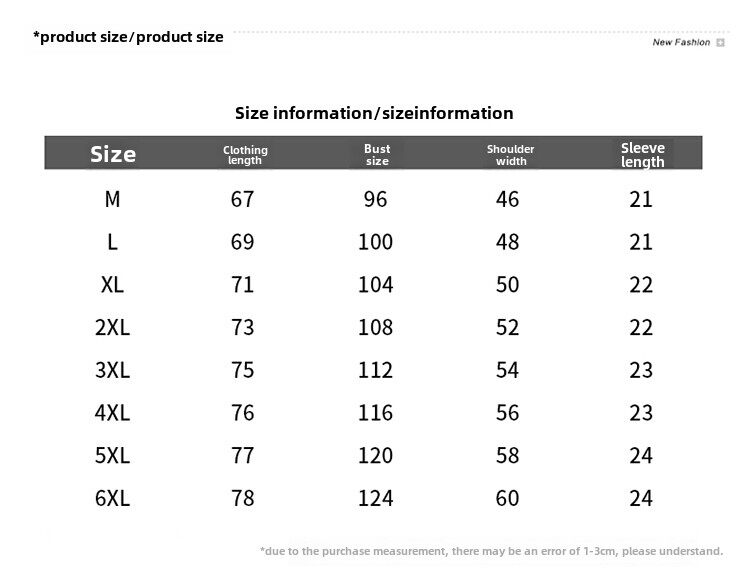 *product size/product size

New Fashion

Size information/sizeinformation

| Size | Clothing length | Bust size | Shoulder width | Sleeve length |
|---|---|---|---|---|
| M | 67 | 96 | 46 | 21 |
| L | 69 | 100 | 48 | 21 |
| XL | 71 | 104 | 50 | 22 |
| 2XL | 73 | 108 | 52 | 22 |
| 3XL | 75 | 112 | 54 | 23 |
| 4XL | 76 | 116 | 56 | 23 |
| 5XL | 77 | 120 | 58 | 24 |
| 6XL | 78 | 124 | 60 | 24 |

*due to the purchase measurement, there may be an error of 1-3cm, please understand.